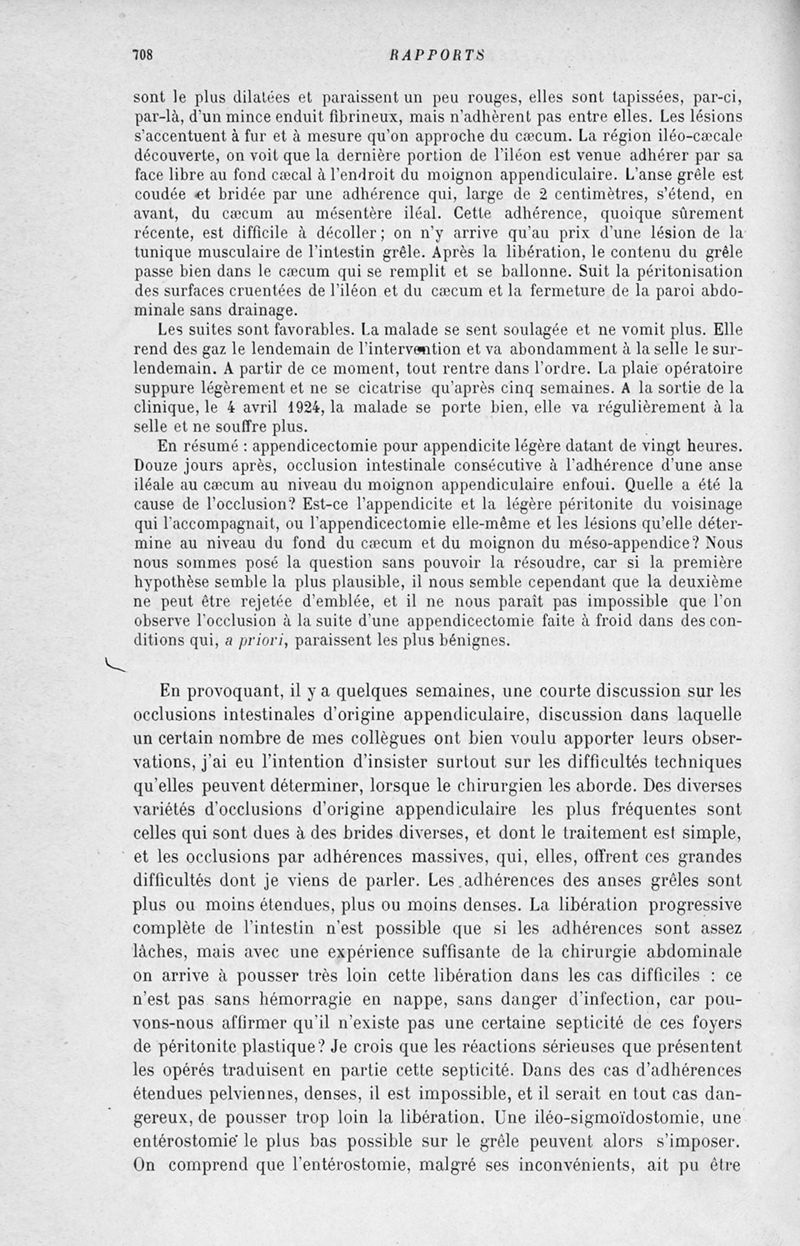 708 RAPPORTS

sont le plus dilatées et paraissent un peu rouges, elles sont tapissées, par-ci, par-là, d'un mince enduit fibrineux, mais n'adhèrent pas entre elles. Les lésions s'accentuent à fur et à mesure qu'on approche du cæcum. La région iléo-cæcale découverte, on voit que la dernière portion de l'iléon est venue adhérer par sa face libre au fond cæcal à l'endroit du moignon appendiculaire. L'anse grêle est coudée et bridée par une adhérence qui, large de 2 centimètres, s'étend, en avant, du cæcum au mésentère iléal. Cette adhérence, quoique sûrement récente, est difficile à décoller; on n'y arrive qu'au prix d'une lésion de la tunique musculaire de l'intestin grêle. Après la libération, le contenu du grêle passe bien dans le cæcum qui se remplit et se ballonne. Suit la péritonisation des surfaces cruentées de l'iléon et du cæcum et la fermeture de la paroi abdominale sans drainage.

Les suites sont favorables. La malade se sent soulagée et ne vomit plus. Elle rend des gaz le lendemain de l'intervention et va abondamment à la selle le surlendemain. A partir de ce moment, tout rentre dans l'ordre. La plaie opératoire suppure légèrement et ne se cicatrise qu'après cinq semaines. A la sortie de la clinique, le 4 avril 1924, la malade se porte bien, elle va régulièrement à la selle et ne souffre plus.

En résumé : appendicectomie pour appendicite légère datant de vingt heures. Douze jours après, occlusion intestinale consécutive à l'adhérence d'une anse iléale au cæcum au niveau du moignon appendiculaire enfoui. Quelle a été la cause de l'occlusion? Est-ce l'appendicite et la légère péritonite du voisinage qui l'accompagnait, ou l'appendicectomie elle-même et les lésions qu'elle détermine au niveau du fond du cæcum et du moignon du méso-appendice? Nous nous sommes posé la question sans pouvoir la résoudre, car si la première hypothèse semble la plus plausible, il nous semble cependant que la deuxième ne peut être rejetée d'emblée, et il ne nous paraît pas impossible que l'on observe l'occlusion à la suite d'une appendicectomie faite à froid dans des conditions qui, a priori, paraissent les plus bénignes.

En provoquant, il y a quelques semaines, une courte discussion sur les occlusions intestinales d'origine appendiculaire, discussion dans laquelle un certain nombre de mes collègues ont bien voulu apporter leurs observations, j'ai eu l'intention d'insister surtout sur les difficultés techniques qu'elles peuvent déterminer, lorsque le chirurgien les aborde. Des diverses variétés d'occlusions d'origine appendiculaire les plus fréquentes sont celles qui sont dues à des brides diverses, et dont le traitement est simple, et les occlusions par adhérences massives, qui, elles, offrent ces grandes difficultés dont je viens de parler. Les adhérences des anses grêles sont plus ou moins étendues, plus ou moins denses. La libération progressive complète de l'intestin n'est possible que si les adhérences sont assez lâches, mais avec une expérience suffisante de la chirurgie abdominale on arrive à pousser très loin cette libération dans les cas difficiles : ce n'est pas sans hémorragie en nappe, sans danger d'infection, car pouvons-nous affirmer qu'il n'existe pas une certaine septicité de ces foyers de péritonite plastique? Je crois que les réactions sérieuses que présentent les opérés traduisent en partie cette septicité. Dans des cas d'adhérences étendues pelviennes, denses, il est impossible, et il serait en tout cas dangereux, de pousser trop loin la libération. Une iléo-sigmoïdostomie, une entérostomie le plus bas possible sur le grêle peuvent alors s'imposer. On comprend que l'entérostomie, malgré ses inconvénients, ait pu être